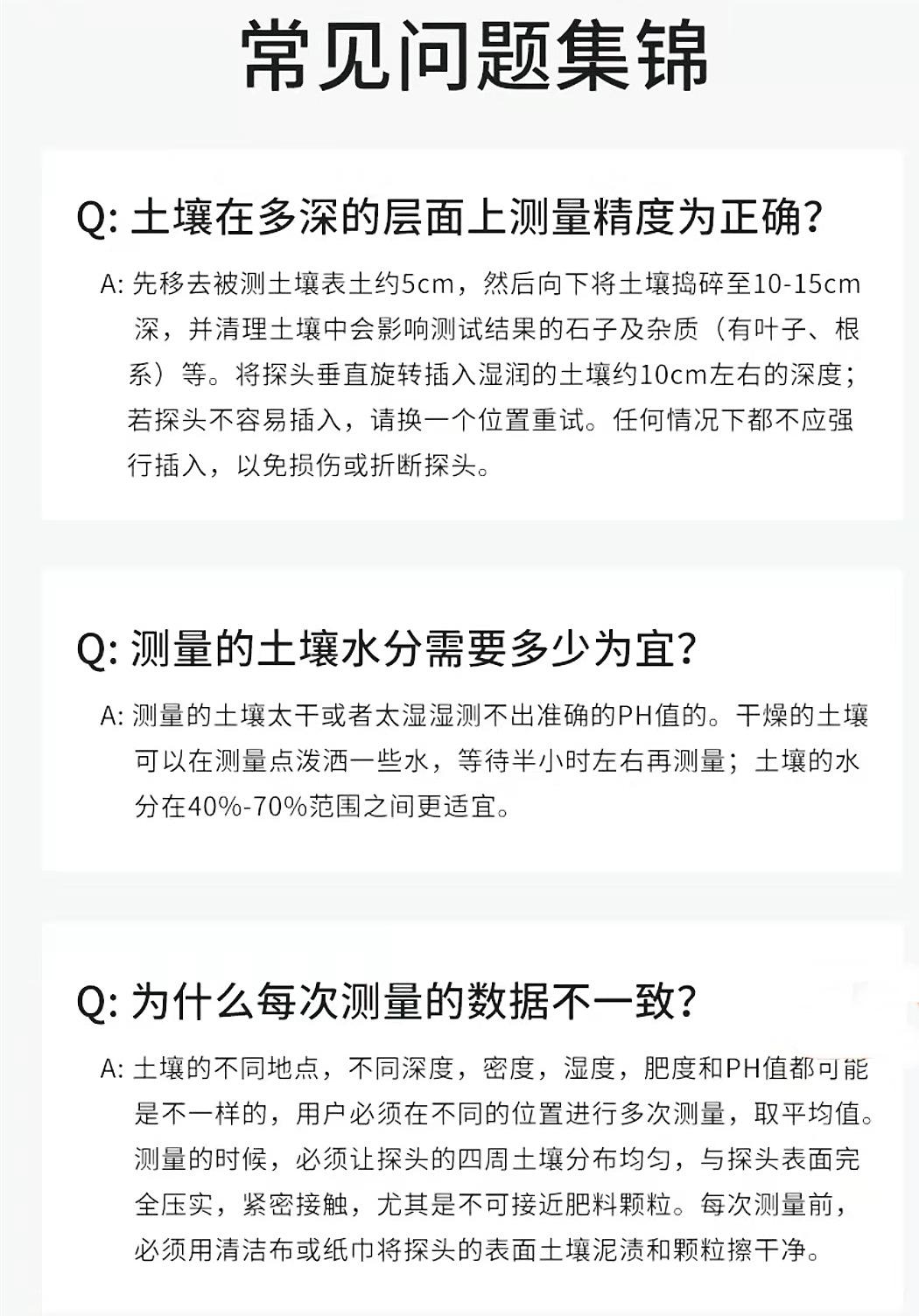 常见问题集锦

Q: 土壤在多深的层面上测量精度为正确?

A: 先移去被测土壤表土约5cm，然后向下将土壤捣碎至10-15cm深，并清理土壤中会影响测试结果的石子及杂质（有叶子、根系）等。将探头垂直旋转插入湿润的土壤约10cm左右的深度；若探头不容易插入，请换一个位置重试。任何情况下都不应强行插入，以免损伤或折断探头。

Q: 测量的土壤水分需要多少为宜?

A: 测量的土壤太干或者太湿湿测不出准确的PH值的。干燥的土壤可以在测量点泼洒一些水，等待半小时左右再测量；土壤的水分在40%-70%范围之间更适宜。

Q: 为什么每次测量的数据不一致?

A: 土壤的不同地点，不同深度，密度，湿度，肥度和PH值都可能是不一样的，用户必须在不同的位置进行多次测量，取平均值。测量的时候，必须让探头的四周土壤分布均匀，与探头表面完全压实，紧密接触，尤其是不可接近肥料颗粒。每次测量前，必须用清洁布或纸巾将探头的表面土壤泥渍和颗粒擦干净。